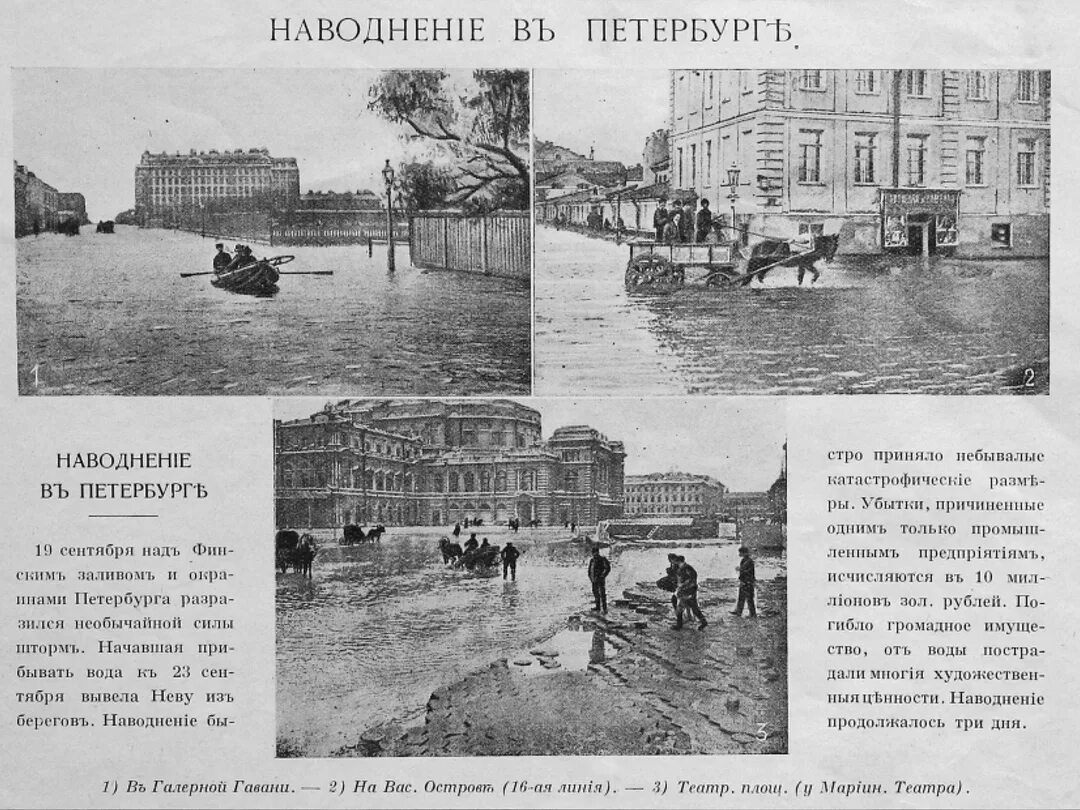 НАВОДНЕНІЕ ВЪ ПЕТЕРБУРГѢ.

1

2

НАВОДНЕНІЕ ВЪ ПЕТЕРБУРГѢ

19 сентября надъ Финскимъ заливомъ и окраинами Петербурга разразился необычайной силы штормъ. Начавшая прибывать вода къ 23 сентября вывела Неву изъ береговъ. Наводненіе быстро приняло небывалые катастрофическіе размѣры. Убытки, причиненные однимъ только промышленнымъ предпріятіямъ, исчисляются въ 10 милліоновъ зол. рублей. Погибло громадное имущество, отъ воды пострадали многія художественныя цѣнности. Наводненіе продолжалось три дня.

3

1) Въ Галерной Гавани. — 2) На Вас. Островѣ (16-ая линія). — 3) Театр. площ. (у Маріин. Театра).